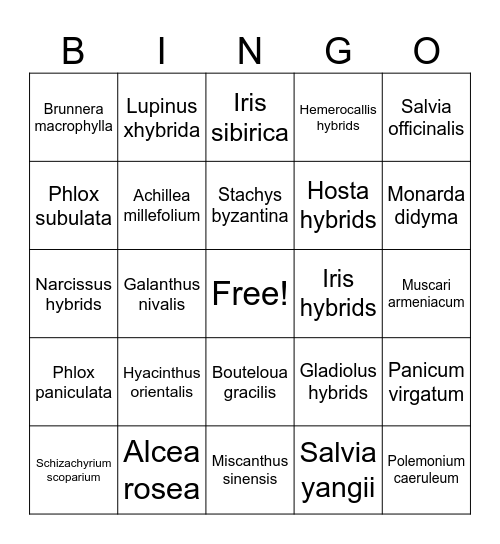 | B | I | N | G | O |
|---|---|---|---|---|
| Brunnera macrophylla | Lupinus xhybrida | Iris sibirica | Hemerocallis hybrids | Salvia officinalis |
| Phlox subulata | Achillea millefolium | Stachys byzantina | Hosta hybrids | Monarda didyma |
| Narcissus hybrids | Galanthus nivalis | Free! | Iris hybrids | Muscari armeniacum |
| Phlox paniculata | Hyacinthus orientalis | Bouteloua gracilis | Gladiolus hybrids | Panicum virgatum |
| Schizachyrium scoparium | Alcea rosea | Miscanthus sinensis | Salvia yangii | Polemonium caeruleum |